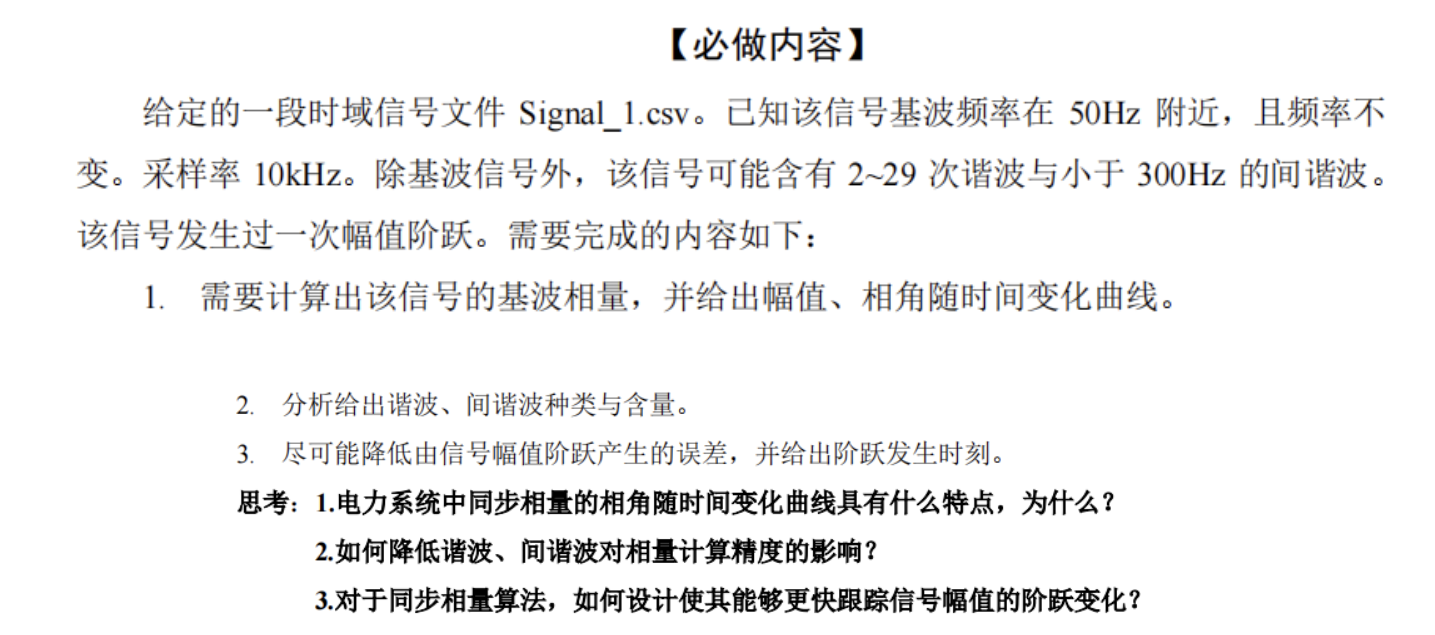 【必做内容】

给定的一段时域信号文件 Signal_1.csv。已知该信号基波频率在 50Hz 附近，且频率不变。采样率 10kHz。除基波信号外，该信号可能含有 2~29 次谐波与小于 300Hz 的间谐波。该信号发生过一次幅值阶跃。需要完成的内容如下：

1. 需要计算出该信号的基波相量，并给出幅值、相角随时间变化曲线。

2. 分析给出谐波、间谐波种类与含量。

3. 尽可能降低由信号幅值阶跃产生的误差，并给出阶跃发生时刻。

思考：1.电力系统中同步相量的相角随时间变化曲线具有什么特点，为什么？

2.如何降低谐波、间谐波对相量计算精度的影响？

3.对于同步相量算法，如何设计使其能够更快跟踪信号幅值的阶跃变化？